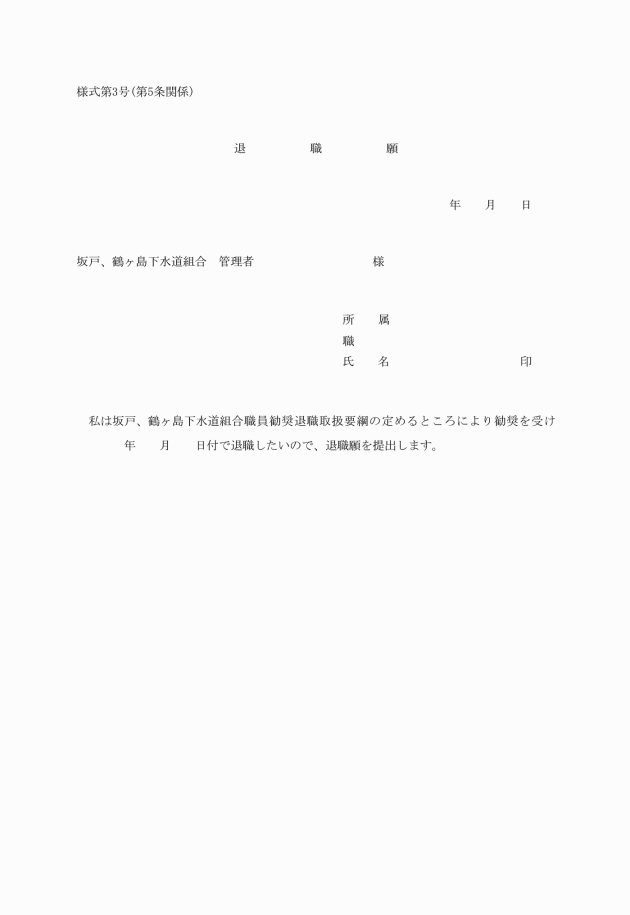 様式第3号(第5条関係)

退　　職　　願

年　　月　　日

坂戸、鶴ヶ島下水道組合　管理者　　　　　　　様

所　　属
職
氏　　名　　　　　　　　印

私は坂戸、鶴ヶ島下水道組合職員勧奨退職取扱要綱の定めるところにより勧奨を受け　　年　　月　　日付で退職したいので、退職願を提出します。